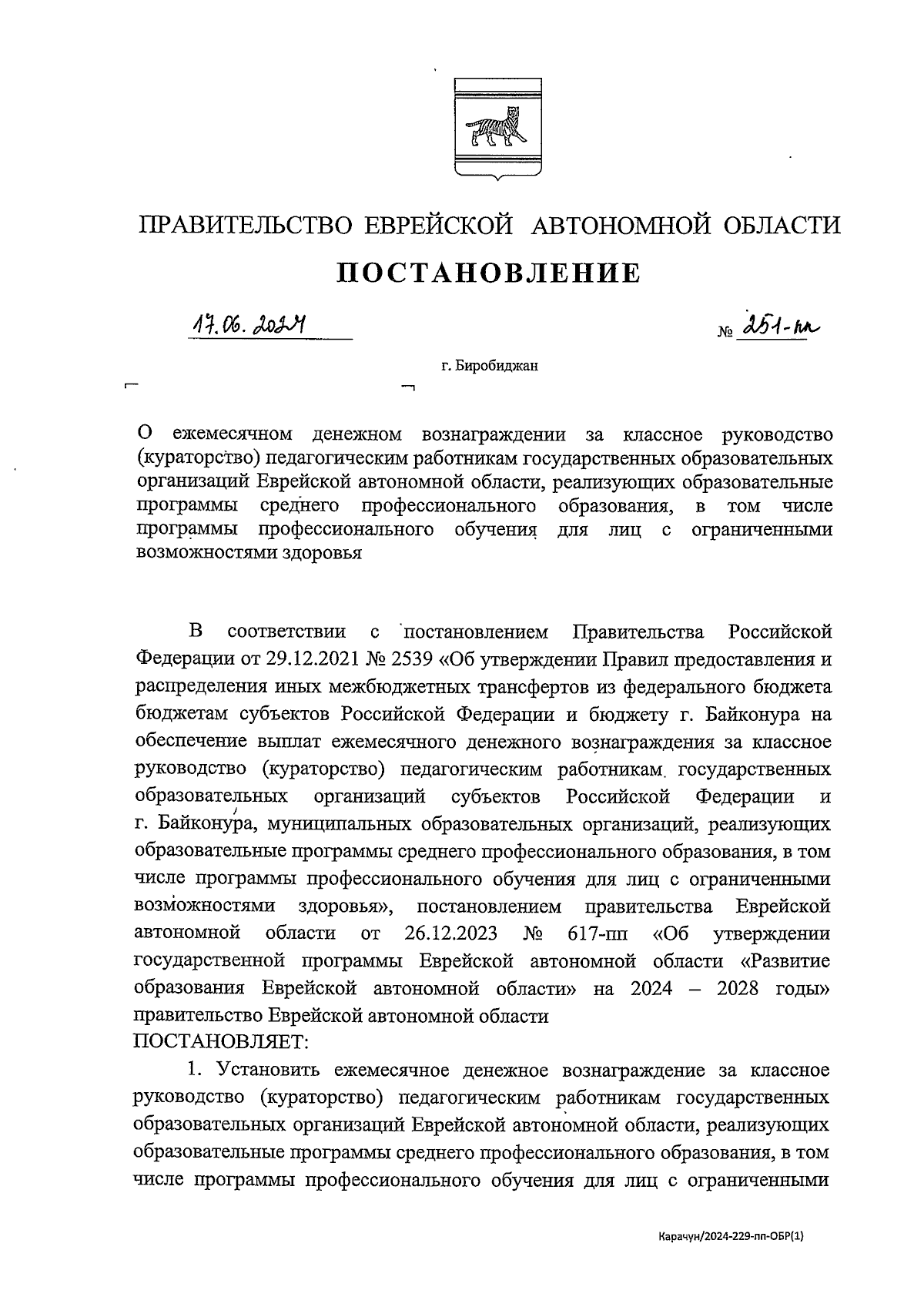 ПРАВИТЕЛЬСТВО ЕВРЕЙСКОЙ АВТОНОМНОЙ ОБЛАСТИ

ПОСТАНОВЛЕНИЕ

17.06.2024 № 251-пп

г. Биробиджан

О ежемесячном денежном вознаграждении за классное руководство (кураторство) педагогическим работникам государственных образовательных организаций Еврейской автономной области, реализующих образовательные программы среднего профессионального образования, в том числе программы профессионального обучения для лиц с ограниченными возможностями здоровья

В соответствии с постановлением Правительства Российской Федерации от 29.12.2021 № 2539 «Об утверждении Правил предоставления и распределения иных межбюджетных трансфертов из федерального бюджета бюджетам субъектов Российской Федерации и бюджету г. Байконура на обеспечение выплат ежемесячного денежного вознаграждения за классное руководство (кураторство) педагогическим работникам государственных образовательных организаций субъектов Российской Федерации и г. Байконура, муниципальных образовательных организаций, реализующих образовательные программы среднего профессионального образования, в том числе программы профессионального обучения для лиц с ограниченными возможностями здоровья», постановлением правительства Еврейской автономной области от 26.12.2023 № 617-пп «Об утверждении государственной программы Еврейской автономной области «Развитие образования Еврейской автономной области» на 2024 – 2028 годы» правительство Еврейской автономной области
ПОСТАНОВЛЯЕТ:

1. Установить ежемесячное денежное вознаграждение за классное руководство (кураторство) педагогическим работникам государственных образовательных организаций Еврейской автономной области, реализующих образовательные программы среднего профессионального образования, в том числе программы профессионального обучения для лиц с ограниченными

Карачун/2024-229-пп-ОБР(1)